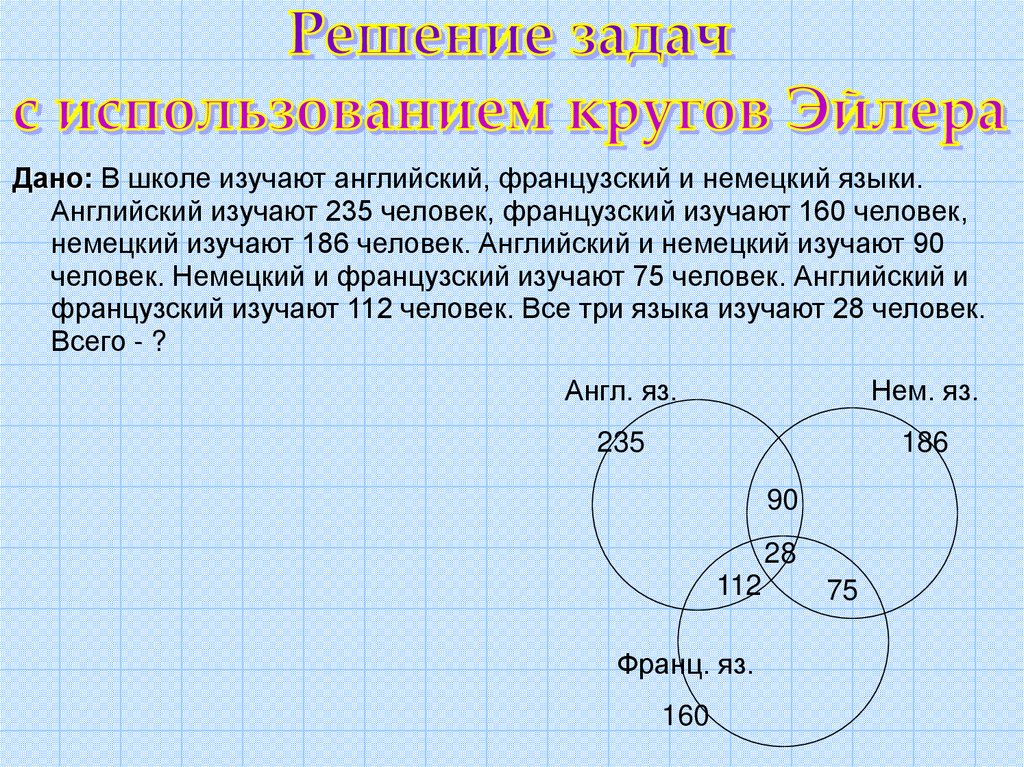 Решение задач с использованием кругов Эйлера

Дано: В школе изучают английский, французский и немецкий языки. Английский изучают 235 человек, французский изучают 160 человек, немецкий изучают 186 человек. Английский и немецкий изучают 90 человек. Немецкий и французский изучают 75 человек. Английский и французский изучают 112 человек. Все три языка изучают 28 человек. Всего - ?

Англ. яз.
Нем. яз.
235
186
90
28
112
75
Франц. яз.
160